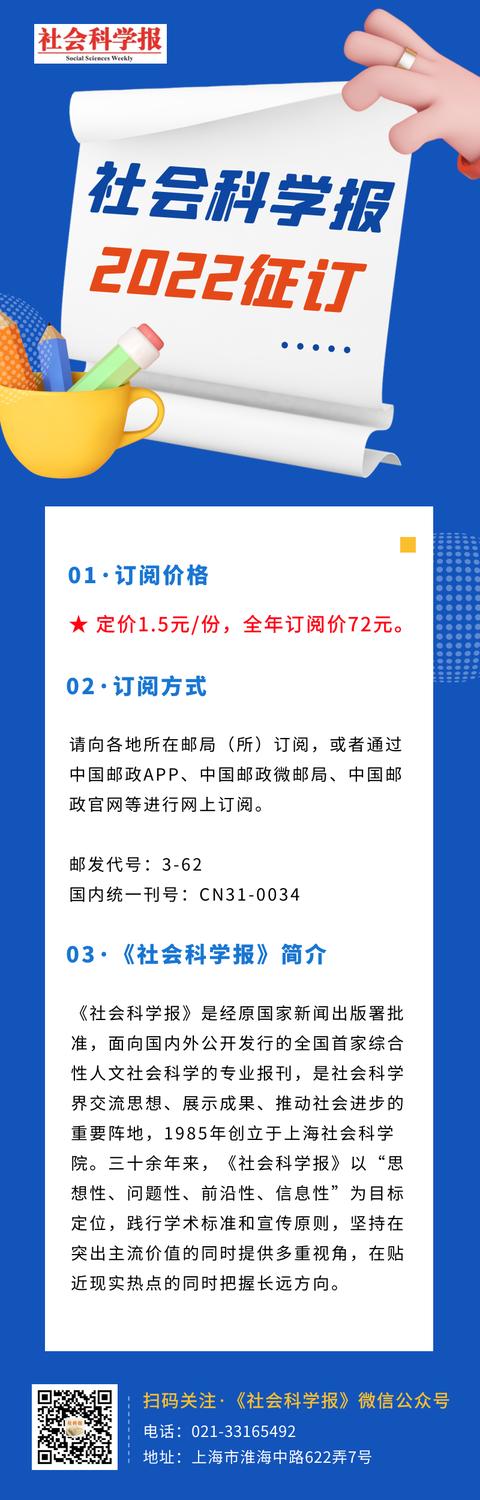 社会科学报
Social Sciences Weekly

社会科学报
2022征订

01 · 订阅价格

★ 定价1.5元/份，全年订阅价72元。

02 · 订阅方式

请向各地所在邮局（所）订阅，或者通过中国邮政APP、中国邮政微邮局、中国邮政官网等进行网上订阅。

邮发代号：3-62
国内统一刊号：CN31-0034

03 · 《社会科学报》简介

《社会科学报》是经原国家新闻出版署批准，面向国内外公开发行的全国首家综合性人文社会科学的专业报刊，是社会科学界交流思想、展示成果、推动社会进步的重要阵地，1985年创立于上海社会科学院。三十余年来，《社会科学报》以“思想性、问题性、前沿性、信息性”为目标定位，践行学术标准和宣传原则，坚持在突出主流价值的同时提供多重视角，在贴近现实热点的同时把握长远方向。

扫码关注 · 《社会科学报》微信公众号
电话：021-33165492
地址：上海市淮海中路622弄7号